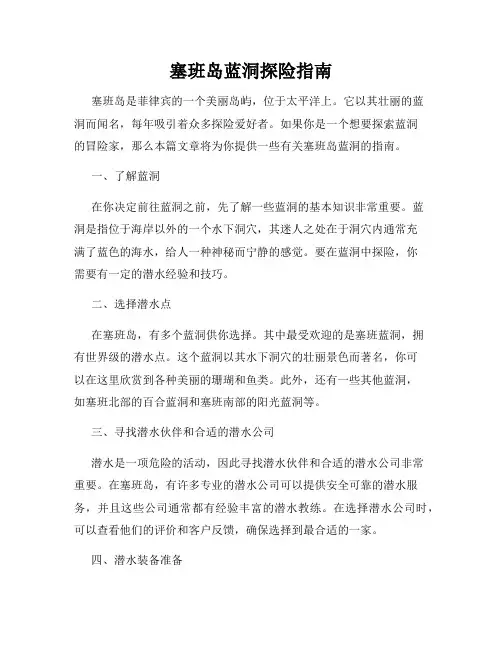 塞班岛蓝洞探险指南

塞班岛是菲律宾的一个美丽岛屿，位于太平洋上。它以其壮丽的蓝洞而闻名，每年吸引着众多探险爱好者。如果你是一个想要探索蓝洞的冒险家，那么本篇文章将为你提供一些有关塞班岛蓝洞的指南。

一、了解蓝洞

在你决定前往蓝洞之前，先了解一些蓝洞的基本知识非常重要。蓝洞是指位于海岸以外的一个水下洞穴，其迷人之处在于洞穴内通常充满了蓝色的海水，给人一种神秘而宁静的感觉。要在蓝洞中探险，你需要有一定的潜水经验和技巧。

二、选择潜水点

在塞班岛，有多个蓝洞供你选择。其中最受欢迎的是塞班蓝洞，拥有世界级的潜水点。这个蓝洞以其水下洞穴的壮丽景色而著名，你可以在这里欣赏到各种美丽的珊瑚和鱼类。此外，还有一些其他蓝洞，如塞班北部的百合蓝洞和塞班南部的阳光蓝洞等。

三、寻找潜水伙伴和合适的潜水公司

潜水是一项危险的活动，因此寻找潜水伙伴和合适的潜水公司非常重要。在塞班岛，有许多专业的潜水公司可以提供安全可靠的潜水服务，并且这些公司通常都有经验丰富的潜水教练。在选择潜水公司时，可以查看他们的评价和客户反馈，确保选择到最合适的一家。

四、潜水装备准备